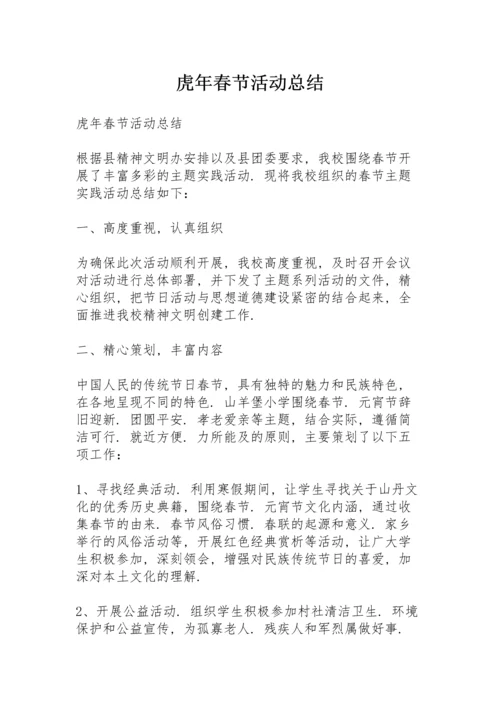 虎年春节活动总结

虎年春节活动总结

根据县精神文明办安排以及县团委要求，我校围绕春节开展了丰富多彩的主题实践活动．现将我校组织的春节主题实践活动总结如下：

一、高度重视，认真组织

为确保此次活动顺利开展，我校高度重视，及时召开会议对活动进行总体部署，并下发了主题系列活动的文件，精心组织，把节日活动与思想道德建设紧密的结合起来，全面推进我校精神文明创建工作．

二、精心策划，丰富内容

中国人民的传统节日春节，具有独特的魅力和民族特色，在各地呈现不同的特色．山羊堡小学围绕春节．元宵节辞旧迎新．团圆平安．孝老爱亲等主题，结合实际，遵循简洁可行．就近方便．力所能及的原则，主要策划了以下五项工作：

1、寻找经典活动．利用寒假期间，让学生寻找关于山丹文化的优秀历史典籍，围绕春节．元宵节文化内涵，通过收集春节的由来．春节风俗习惯．春联的起源和意义．家乡举行的风俗活动等，开展红色经典赏析等活动，让广大学生积极参加，深刻领会，增强对民族传统节日的喜爱，加深对本土文化的理解．

2、开展公益活动．组织学生积极参加村社清洁卫生．环境保护和公益宣传，为孤寡老人．残疾人和军烈属做好事．